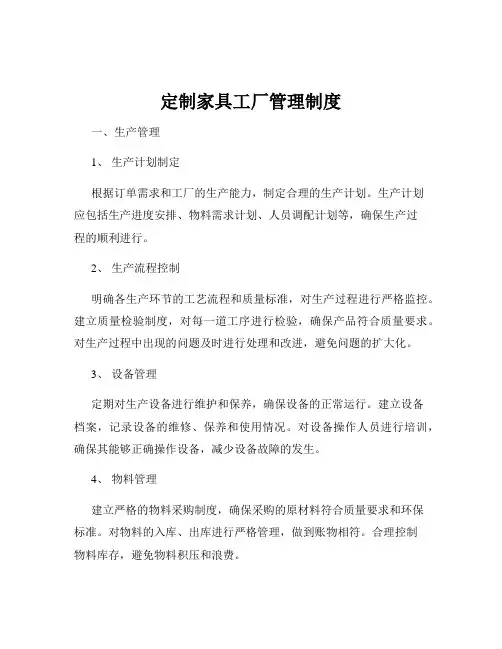 定制家具工厂管理制度

一、生产管理

1、 生产计划制定

根据订单需求和工厂的生产能力，制定合理的生产计划。生产计划应包括生产进度安排、物料需求计划、人员调配计划等，确保生产过程的顺利进行。

2、 生产流程控制

明确各生产环节的工艺流程和质量标准，对生产过程进行严格监控。建立质量检验制度，对每一道工序进行检验，确保产品符合质量要求。对生产过程中出现的问题及时进行处理和改进，避免问题的扩大化。

3、 设备管理

定期对生产设备进行维护和保养，确保设备的正常运行。建立设备档案，记录设备的维修、保养和使用情况。对设备操作人员进行培训，确保其能够正确操作设备，减少设备故障的发生。

4、 物料管理

建立严格的物料采购制度，确保采购的原材料符合质量要求和环保标准。对物料的入库、出库进行严格管理，做到账物相符。合理控制物料库存，避免物料积压和浪费。